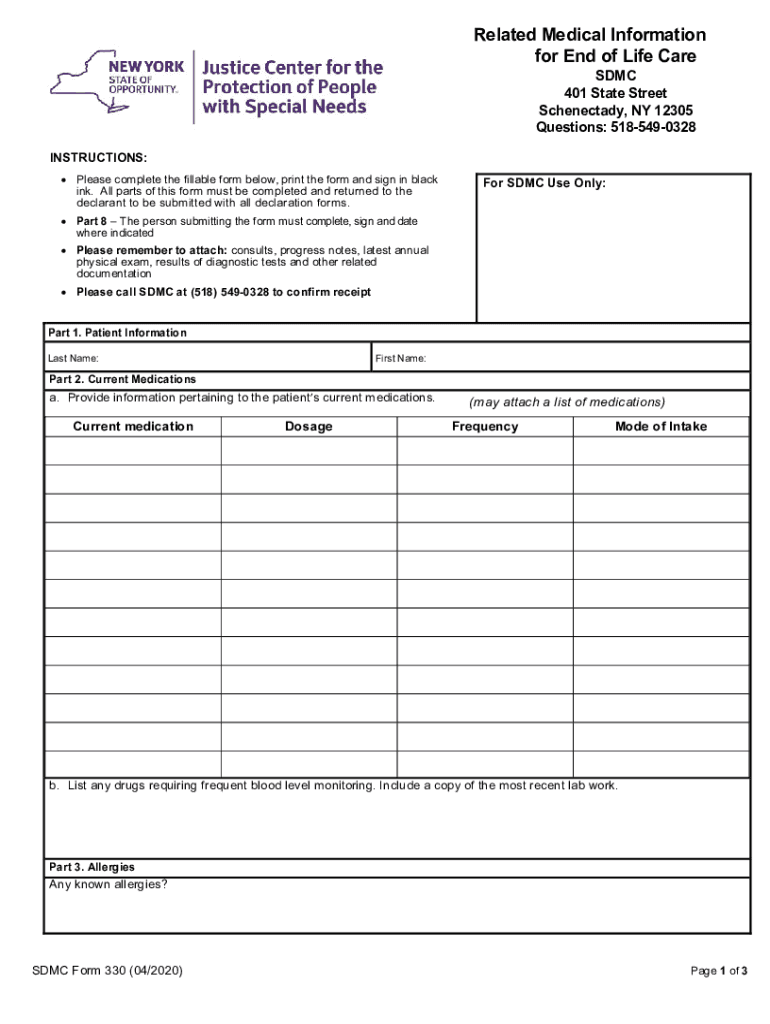 NEW YORK STATE OF OPPORTUNITY. Justice Center for the Protection of People with Special Needs

Related Medical Information for End of Life Care
SDMC
401 State Street
Schenectady, NY 12305
Questions: 518-549-0328

INSTRUCTIONS:
• Please complete the fillable form below, print the form and sign in black ink. All parts of this form must be completed and returned to the declarant to be submitted with all declaration forms.
• Part 8 – The person submitting the form must complete, sign and date where indicated
• Please remember to attach: consults, progress notes, latest annual physical exam, results of diagnostic tests and other related documentation
• Please call SDMC at (518) 549-0328 to confirm receipt

For SDMC Use Only:

Part 1. Patient Information
Last Name: First Name:

Part 2. Current Medications
a. Provide information pertaining to the patient's current medications. (may attach a list of medications)

| Current medication | Dosage | Frequency | Mode of Intake |
|---|---|---|---|
| | | | |
| | | | |
| | | | |
| | | | |
| | | | |
| | | | |
| | | | |
| | | | |
| | | | |
| | | | |
| | | | |
| | | | |

b. List any drugs requiring frequent blood level monitoring. Include a copy of the most recent lab work.

Part 3. Allergies
Any known allergies?

SDMC Form 330 (04/2020)
Page 1 of 3